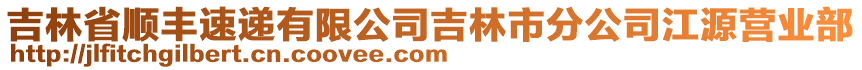 吉林省顺丰速递有限公司吉林市分公司江源营业部
http://jlfitchgilbert.cn.coovee.com